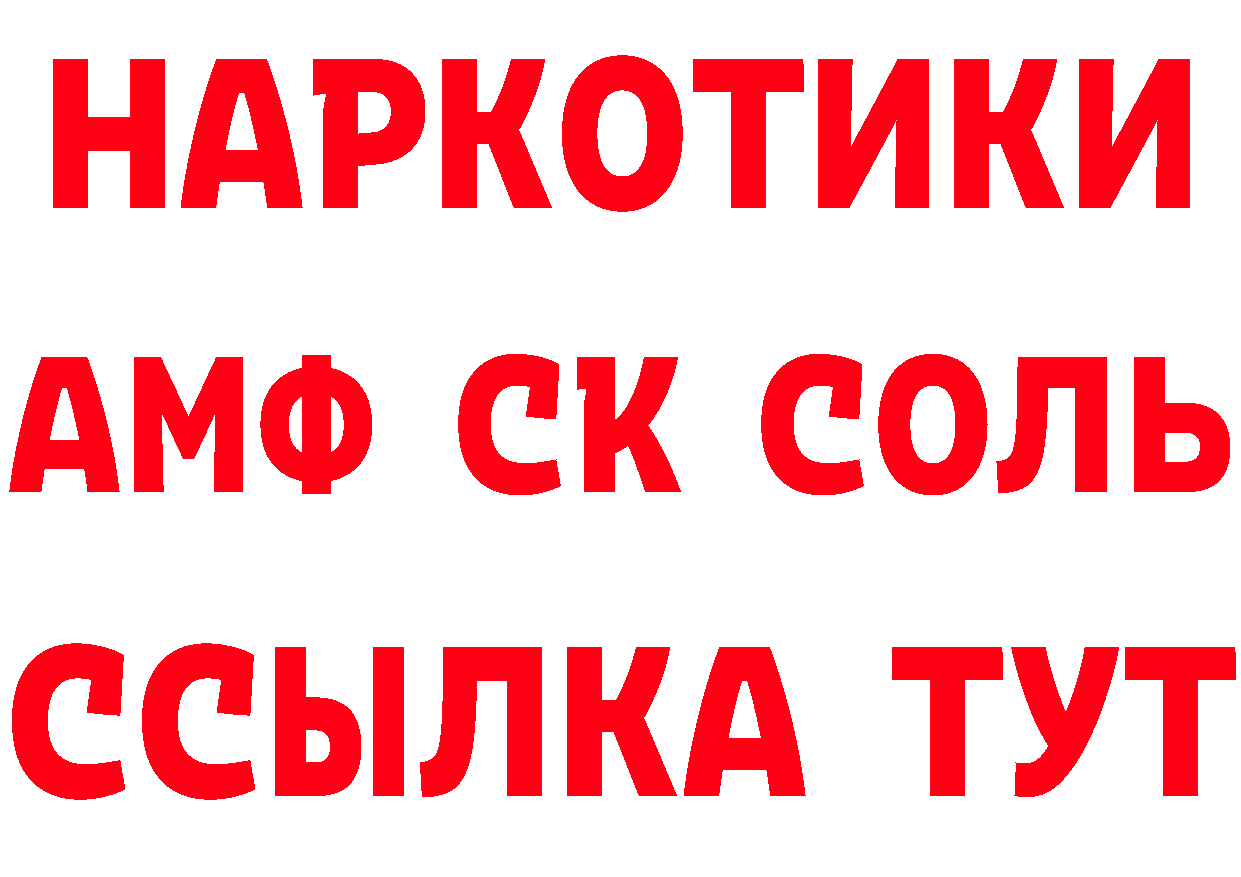 НАРКОТИКИ

АМФ СК СОЛЬ

ССЫЛКА ТУТ